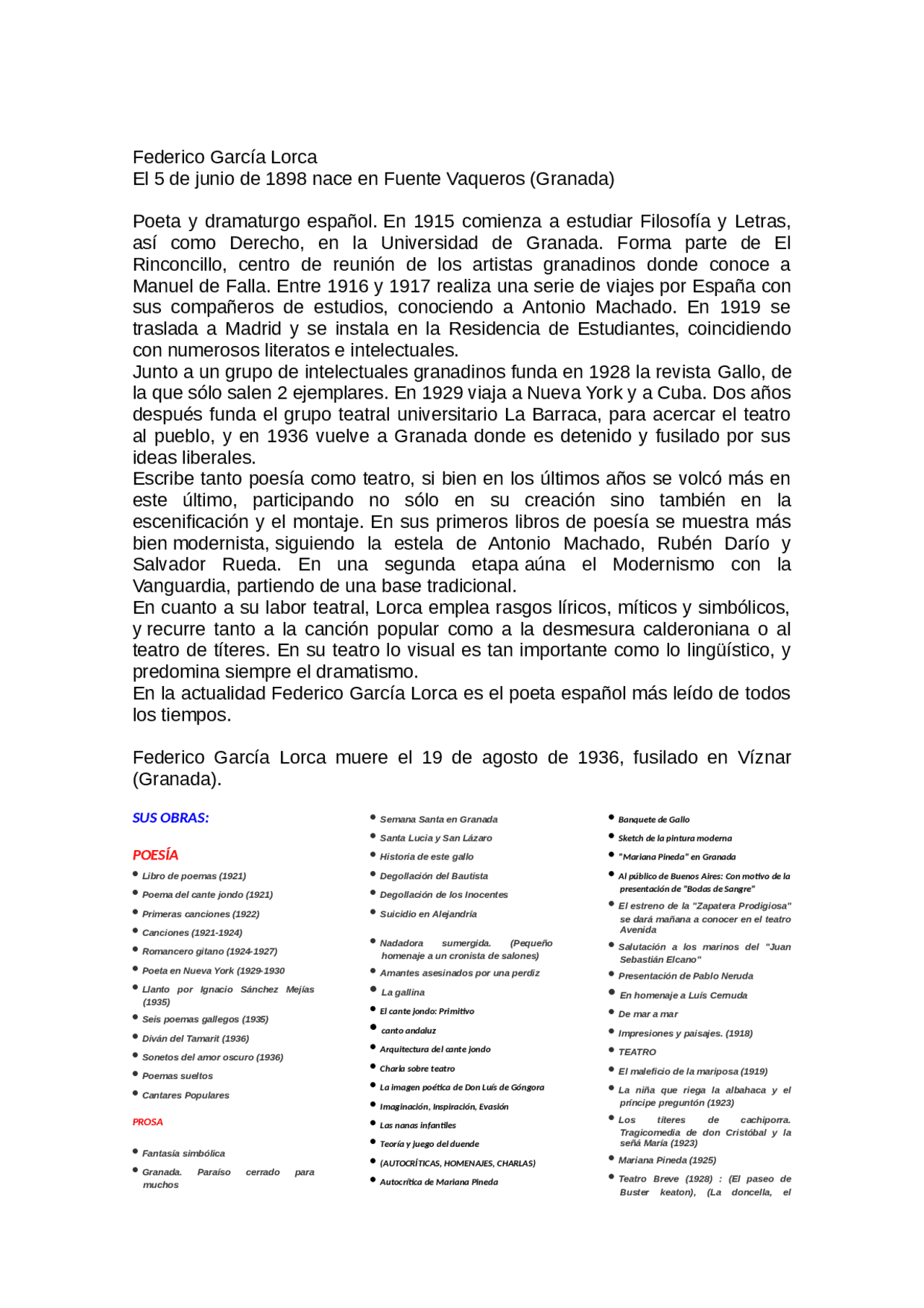 Federico García Lorca
El 5 de junio de 1898 nace en Fuente Vaqueros (Granada)

Poeta y dramaturgo español. En 1915 comienza a estudiar Filosofía y Letras, así como Derecho, en la Universidad de Granada. Forma parte de El Rinconcillo, centro de reunión de los artistas granadinos donde conoce a Manuel de Falla. Entre 1916 y 1917 realiza una serie de viajes por España con sus compañeros de estudios, conociendo a Antonio Machado. En 1919 se traslada a Madrid y se instala en la Residencia de Estudiantes, coincidiendo con numerosos literatos e intelectuales.
Junto a un grupo de intelectuales granadinos funda en 1928 la revista Gallo, de la que sólo salen 2 ejemplares. En 1929 viaja a Nueva York y a Cuba. Dos años después funda el grupo teatral universitario La Barraca, para acercar el teatro al pueblo, y en 1936 vuelve a Granada donde es detenido y fusilado por sus ideas liberales.
Escribe tanto poesía como teatro, si bien en los últimos años se volcó más en este último, participando no sólo en su creación sino también en la escenificación y el montaje. En sus primeros libros de poesía se muestra más bien modernista, siguiendo la estela de Antonio Machado, Rubén Darío y Salvador Rueda. En una segunda etapa aúna el Modernismo con la Vanguardia, partiendo de una base tradicional.
En cuanto a su labor teatral, Lorca emplea rasgos líricos, míticos y simbólicos, y recurre tanto a la canción popular como a la desmesura calderoniana o al teatro de títeres. En su teatro lo visual es tan importante como lo lingüístico, y predomina siempre el dramatismo.
En la actualidad Federico García Lorca es el poeta español más leído de todos los tiempos.

Federico García Lorca muere el 19 de agosto de 1936, fusilado en Víznar (Granada).

SUS OBRAS:

POESÍA
- Libro de poemas (1921)
- Poema del cante jondo (1921)
- Primeras canciones (1922)
- Canciones (1921-1924)
- Romancero gitano (1924-1927)
- Poeta en Nueva York (1929-1930
- Llanto por Ignacio Sánchez Mejías (1935)
- Seis poemas gallegos (1935)
- Diván del Tamarit (1936)
- Sonetos del amor oscuro (1936)
- Poemas sueltos
- Cantares Populares

PROSA
- Fantasía simbólica
- Granada. Paraíso cerrado para muchos

- Semana Santa en Granada
- Santa Lucia y San Lázaro
- Historia de este gallo
- Degollación del Bautista
- Degollación de los Inocentes
- Suicidio en Alejandría
- Nadadora sumergida. (Pequeño homenaje a un cronista de salones)
- Amantes asesinados por una perdiz
- La gallina
- El cante jondo: Primitivo
- canto andaluz
- Arquitectura del cante jondo
- Charla sobre teatro
- La imagen poética de Don Luís de Góngora
- Imaginación, Inspiración, Evasión
- Las nanas infantiles
- Teoría y juego del duende
- (AUTOCRÍTICAS, HOMENAJES, CHARLAS)
- Autocrítica de Mariana Pineda

- Banquete de Gallo
- Sketch de la pintura moderna
- "Mariana Pineda" en Granada
- Al público de Buenos Aires: Con motivo de la presentación de "Bodas de Sangre"
- El estreno de la "Zapatera Prodigiosa" se dará mañana a conocer en el teatro Avenida
- Salutación a los marinos del "Juan Sebastián Elcano"
- Presentación de Pablo Neruda
- En homenaje a Luís Cernuda
- De mar a mar
- Impresiones y paisajes. (1918)
- TEATRO
- El maleficio de la mariposa (1919)
- La niña que riega la albahaca y el príncipe preguntón (1923)
- Los títeres de cachiporra. Tragicomedia de don Cristóbal y la señá María (1923)
- Mariana Pineda (1925)
- Teatro Breve (1928) : (El paseo de Buster keaton), (La doncella, el